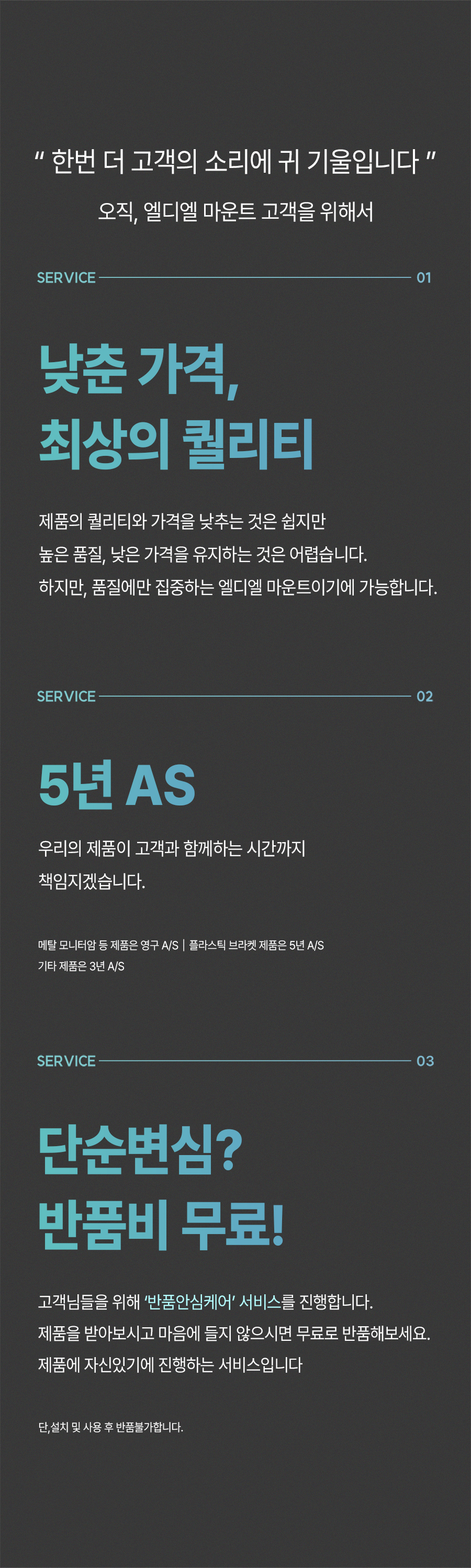 " 한번 더 고객의 소리에 귀 기울입니다 "

오직, 엘디엘 마운트 고객을 위해서

SERVICE 01

낮춘 가격,
최상의 퀄리티

제품의 퀄리티와 가격을 낮추는 것은 쉽지만
높은 품질, 낮은 가격을 유지하는 것은 어렵습니다.
하지만, 품질에만 집중하는 엘디엘 마운트이기에 가능합니다.

SERVICE 02

5년 AS

우리의 제품이 고객과 함께하는 시간까지
책임지겠습니다.

메탈 모니터암 등 제품은 영구 A/S | 플라스틱 브라켓 제품은 5년 A/S
기타 제품은 3년 A/S

SERVICE 03

단순변심?
반품비 무료!

고객님들을 위해 '반품안심케어' 서비스를 진행합니다.
제품을 받아보시고 마음에 들지 않으시면 무료로 반품해보세요.
제품에 자신있기에 진행하는 서비스입니다

단,설치 및 사용 후 반품불가합니다.